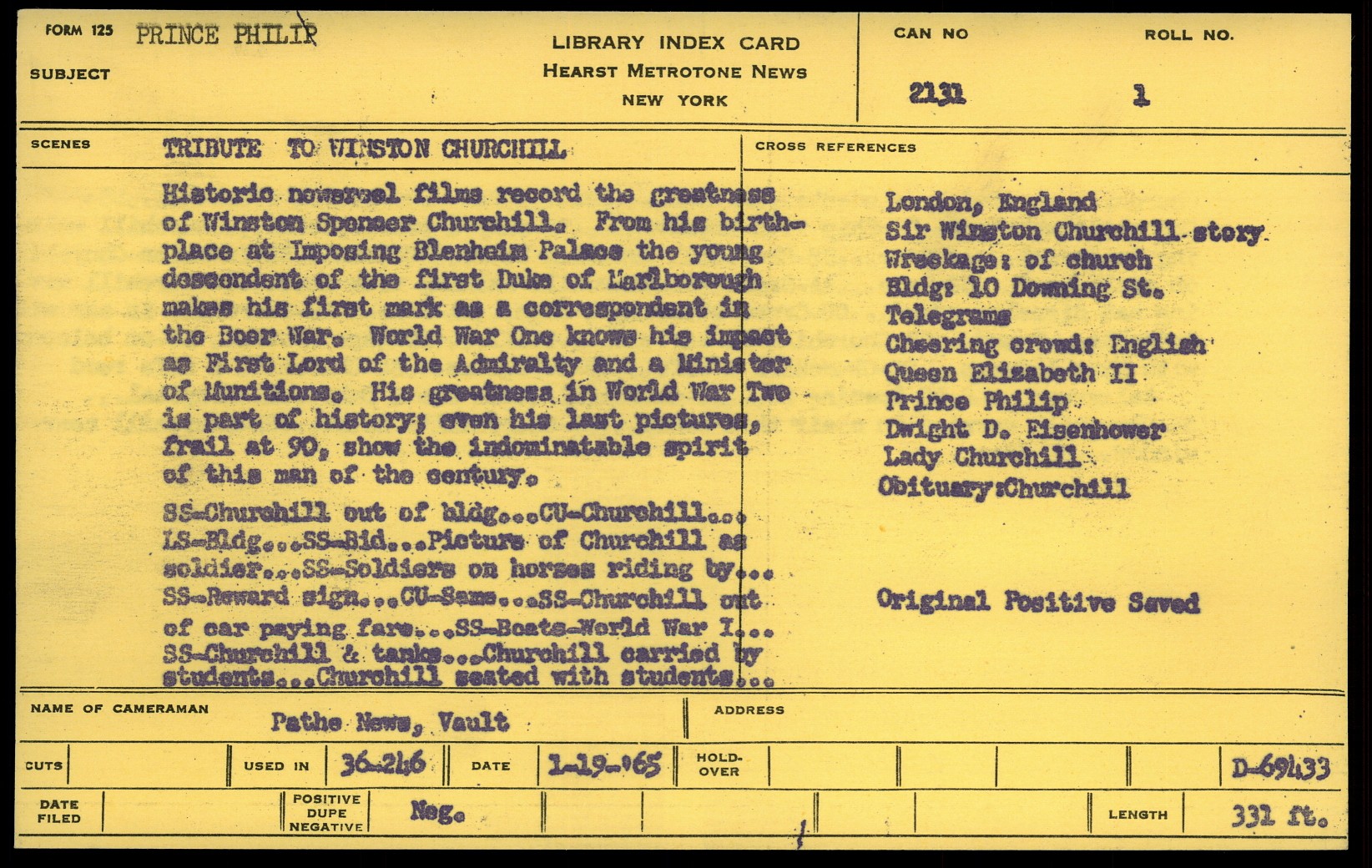 FORM 125 PRINCE PHILIP
SUBJECT

LIBRARY INDEX CARD
HEARST METROTONE NEWS
NEW YORK

CAN NO 2131
ROLL NO. 1

SCENES TRIBUTE TO WINSTON CHURCHILL

Historic newsreel films record the greatness of Winston Spencer Churchill. From his birthplace at Imposing Blenheim Palace the young descendent of the first Duke of Marlborough makes his first mark as a correspondent in the Boer War. World War One knows his impact as First Lord of the Admiralty and a Minister of Munitions. His greatness in World War Two is part of history; even his last pictures, frail at 90, show the indominatable spirit of this man of the century.

SS-Churchill out of bldg...CU-Churchill... LS-Bldg...SS-Bid...Picture of Churchill as soldier...SS-Soldiers on horses riding by... SS-Reward sign...CU-Same...SS-Churchill out of car paying fare...SS-Boats-World War I... SS-Churchill & tanks...Churchill carried by students...Churchill seated with students...

CROSS REFERENCES
London, England
Sir Winston Churchill story
Wreckage: of church
Bldg: 10 Downing St.
Telegrams
Cheering crowd: English
Queen Elizabeth II
Prince Philip
Dwight D. Eisenhower
Lady Churchill
Obituary:Churchill

Original Positive Saved

NAME OF CAMERAMAN Pathe News, Vault
ADDRESS

CUTS
USED IN 36-246
DATE 1-19-65
HOLD-OVER
D-69433

DATE FILED
POSITIVE DUPE NEGATIVE Neg.
LENGTH 331 ft.